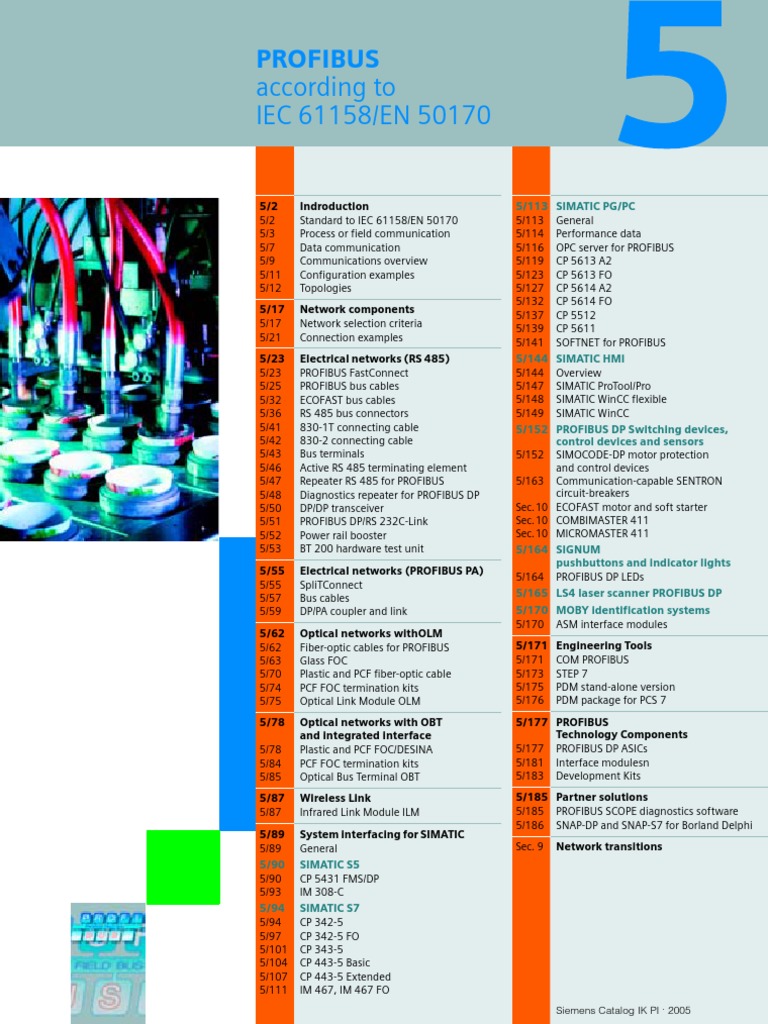 PROFIBUS
according to
IEC 61158/EN 50170

5

5/2 Introduction
5/2 Standard to IEC 61158/EN 50170
5/3 Process or field communication
5/7 Data communication
5/9 Communications overview
5/11 Configuration examples
5/12 Topologies

5/17 Network components
5/17 Network selection criteria
5/21 Connection examples

5/23 Electrical networks (RS 485)
5/23 PROFIBUS FastConnect
5/25 PROFIBUS bus cables
5/32 ECOFAST bus cables
5/36 RS 485 bus connectors
5/41 830-1T connecting cable
5/42 830-2 connecting cable
5/43 Bus terminals
5/46 Active RS 485 terminating element
5/47 Repeater RS 485 for PROFIBUS
5/48 Diagnostics repeater for PROFIBUS DP
5/50 DP/DP transceiver
5/51 PROFIBUS DP/RS 232C-Link
5/52 Power rail booster
5/53 BT 200 hardware test unit

5/55 Electrical networks (PROFIBUS PA)
5/55 SpliTConnect
5/57 Bus cables
5/59 DP/PA coupler and link

5/62 Optical networks withOLM
5/62 Fiber-optic cables for PROFIBUS
5/63 Glass FOC
5/70 Plastic and PCF fiber-optic cable
5/74 PCF FOC termination kits
5/75 Optical Link Module OLM

5/78 Optical networks with OBT and integrated interface
5/78 Plastic and PCF FOC/DESINA
5/84 PCF FOC termination kits
5/85 Optical Bus Terminal OBT

5/87 Wireless Link
5/87 Infrared Link Module ILM

5/89 System interfacing for SIMATIC
5/89 General
5/90 SIMATIC S5
5/90 CP 5431 FMS/DP
5/93 IM 308-C
5/94 SIMATIC S7
5/94 CP 342-5
5/97 CP 342-5 FO
5/101 CP 343-5
5/104 CP 443-5 Basic
5/107 CP 443-5 Extended
5/111 IM 467, IM 467 FO

5/113 SIMATIC PG/PC
5/113 General
5/114 Performance data
5/116 OPC server for PROFIBUS
5/119 CP 5613 A2
5/123 CP 5613 FO
5/127 CP 5614 A2
5/132 CP 5614 FO
5/137 CP 5512
5/139 CP 5611
5/141 SOFTNET for PROFIBUS
5/144 SIMATIC HMI
5/144 Overview
5/147 SIMATIC ProTool/Pro
5/148 SIMATIC WinCC flexible
5/149 SIMATIC WinCC
5/152 PROFIBUS DP Switching devices, control devices and sensors
5/152 SIMOCODE-DP motor protection and control devices
5/163 Communication-capable SENTRON circuit-breakers
Sec. 10 ECOFAST motor and soft starter
Sec. 10 COMBIMASTER 411
Sec. 10 MICROMASTER 411
5/164 SIGNUM pushbuttons and indicator lights
5/164 PROFIBUS DP LEDs
5/165 LS4 laser scanner PROFIBUS DP
5/170 MOBY identification systems
5/170 ASM interface modules

5/171 Engineering Tools
5/171 COM PROFIBUS
5/173 STEP 7
5/175 PDM stand-alone version
5/176 PDM package for PCS 7

5/177 PROFIBUS Technology Components
5/177 PROFIBUS DP ASICs
5/181 Interface modulesn
5/183 Development Kits

5/185 Partner solutions
5/185 PROFIBUS SCOPE diagnostics software
5/186 SNAP-DP and SNAP-S7 for Borland Delphi

Sec. 9 Network transitions

Siemens Catalog IK PI · 2005